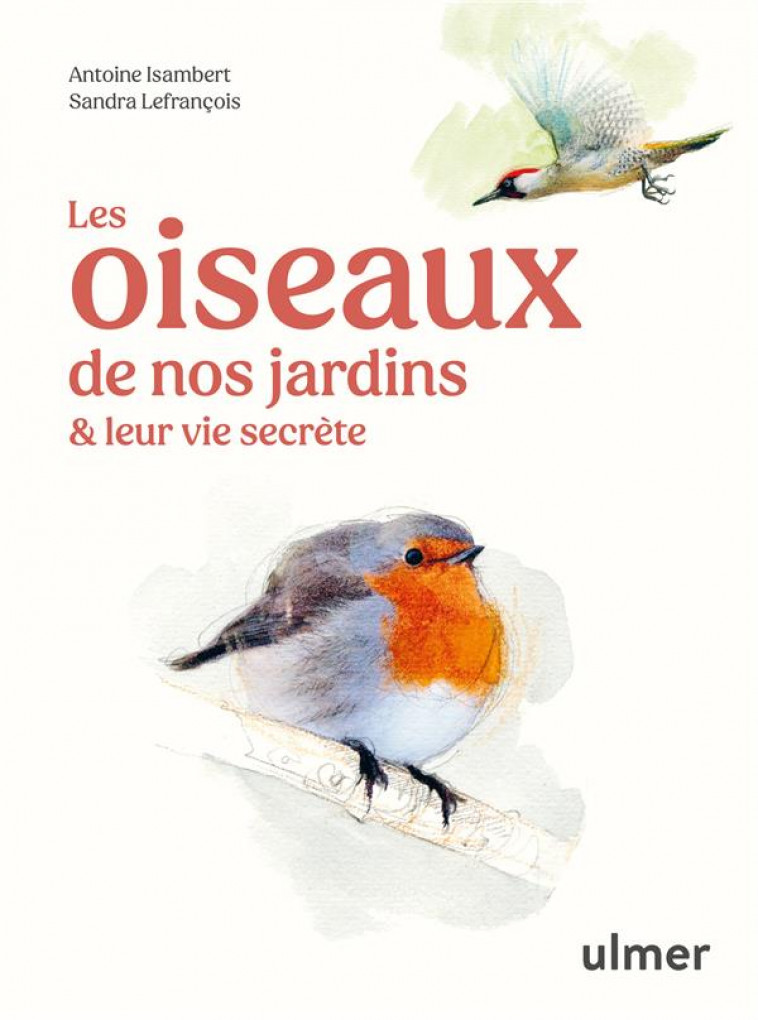 Antoine Isambert
Sandra Lefrançois

Les
oiseaux
de nos jardins
& leur vie secrète

ulmer